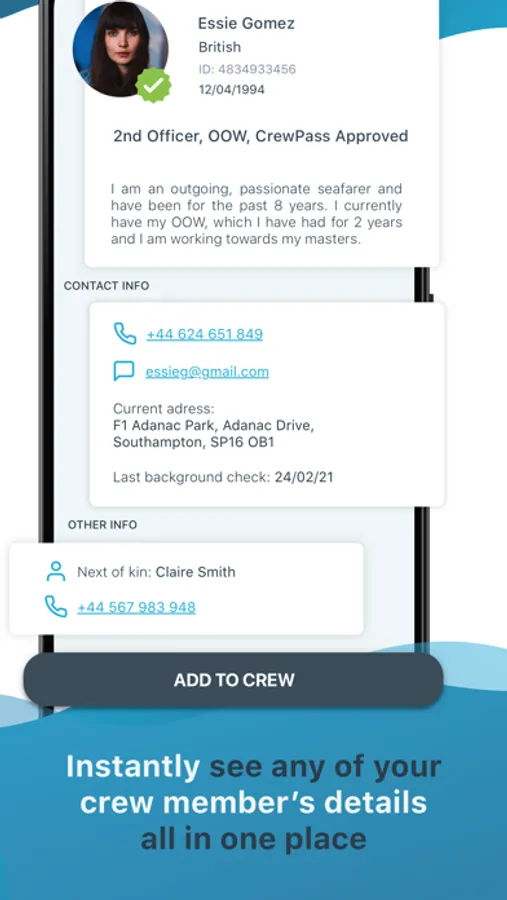 Essie Gomez
British
ID: 4834933456
12/04/1994

2nd Officer, OOW, CrewPass Approved

I am an outgoing, passionate seafarer and have been for the past 8 years. I currently have my OOW, which I have had for 2 years and I am working towards my masters.

CONTACT INFO

+44 624 651 849

essieg@gmail.com

Current adress:
F1 Adanac Park, Adanac Drive, Southampton, SP16 OB1

Last background check: 24/02/21

OTHER INFO

Next of kin: Claire Smith

+44 567 983 948

ADD TO CREW

Instantly see any of your crew member's details all in one place